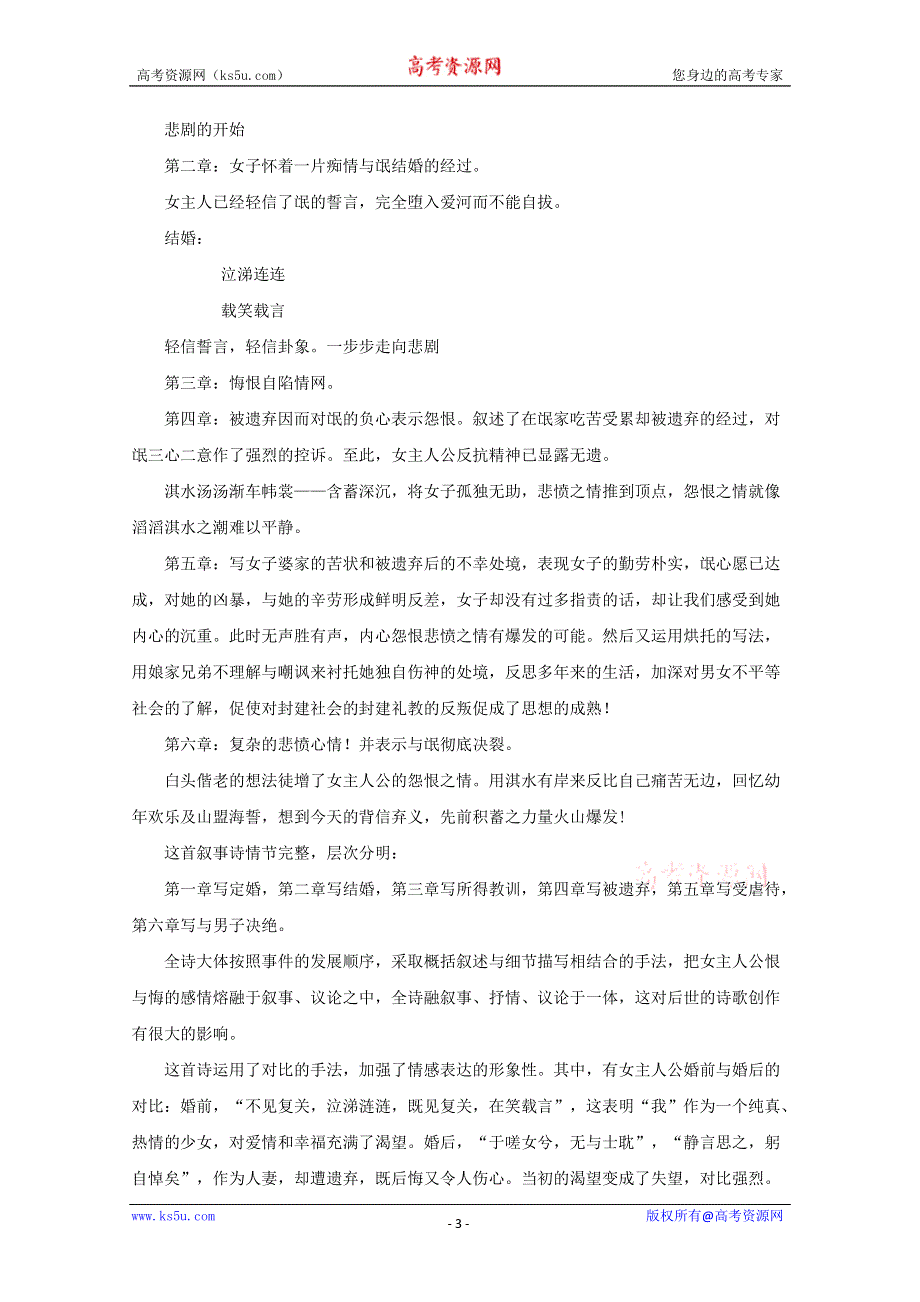 高考资源网（ks5u.com） 高考资源网 您身边的高考专家

悲剧的开始

第二章：女子怀着一片痴情与氓结婚的经过。

女主人已经轻信了氓的誓言，完全堕入爱河而不能自拔。

结婚：

泣涕连连

载笑载言

轻信誓言，轻信卦象。一步步走向悲剧

第三章：悔恨自陷情网。

第四章：被遗弃因而对氓的负心表示怨恨。叙述了在氓家吃苦受累却被遗弃的经过，对氓三心二意作了强烈的控诉。至此，女主人公反抗精神已显露无遗。

淇水汤汤渐车帏裳——含蓄深沉，将女子孤独无助，悲愤之情推到顶点，怨恨之情就像滔滔淇水之潮难以平静。

第五章：写女子婆家的苦状和被遗弃后的不幸处境，表现女子的勤劳朴实，氓心愿已达成，对她的凶暴，与她的辛劳形成鲜明反差，女子却没有过多指责的话，却让我们感受到她内心的沉重。此时无声胜有声，内心怨恨悲愤之情有爆发的可能。然后又运用烘托的写法，用娘家兄弟不理解与嘲讽来衬托她独自伤神的处境，反思多年来的生活，加深对男女不平等社会的了解，促使对封建社会的封建礼教的反叛促成了思想的成熟！

第六章：复杂的悲愤心情！并表示与氓彻底决裂。

白头偕老的想法徒增了女主人公的怨恨之情。用淇水有岸来反比自己痛苦无边，回忆幼年欢乐及山盟海誓，想到今天的背信弃义，先前积蓄之力量火山爆发!

这首叙事诗情节完整，层次分明：

第一章写定婚，第二章写结婚，第三章写所得教训，第四章写被遗弃，第五章写受虐待，第六章写与男子决绝。

全诗大体按照事件的发展顺序，采取概括叙述与细节描写相结合的手法，把女主人公恨与悔的感情熔融于叙事、议论之中，全诗融叙事、抒情、议论于一体，这对后世的诗歌创作有很大的影响。

这首诗运用了对比的手法，加强了情感表达的形象性。其中，有女主人公婚前与婚后的对比：婚前，“不见复关，泣涕涟涟，既见复关，在笑载言”，这表明“我”作为一个纯真、热情的少女，对爱情和幸福充满了渴望。婚后，“于嗟女兮，无与士耽”，“静言思之，躬自悼矣”，作为人妻，却遭遗弃，既后悔又令人伤心。当初的渴望变成了失望，对比强烈。

www.ks5u.com - 3 - 版权所有@高考资源网